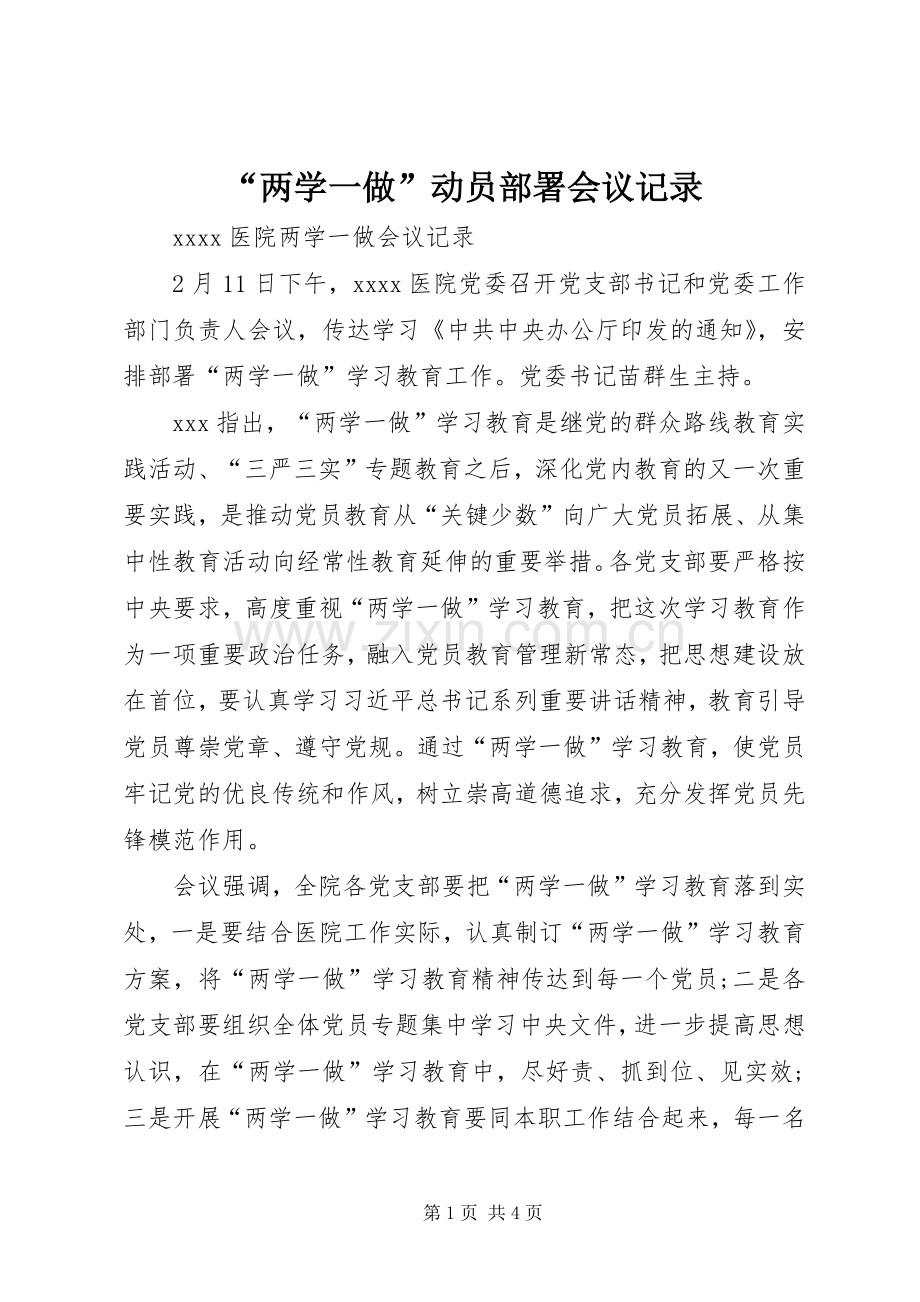 “两学一做”动员部署会议记录

xxxx医院两学一做会议记录

2月11日下午，xxxx医院党委召开党支部书记和党委工作部门负责人会议，传达学习《中共中央办公厅印发的通知》，安排部署“两学一做”学习教育工作。党委书记苗群生主持。

xxx指出，“两学一做”学习教育是继党的群众路线教育实践活动、“三严三实”专题教育之后，深化党内教育的又一次重要实践，是推动党员教育从“关键少数”向广大党员拓展、从集中性教育活动向经常性教育延伸的重要举措。各党支部要严格按中央要求，高度重视“两学一做”学习教育，把这次学习教育作为一项重要政治任务，融入党员教育管理新常态，把思想建设放在首位，要认真学习习近平总书记系列重要讲话精神，教育引导党员尊崇党章、遵守党规。通过“两学一做”学习教育，使党员牢记党的优良传统和作风，树立崇高道德追求，充分发挥党员先锋模范作用。

会议强调，全院各党支部要把“两学一做”学习教育落到实处，一是要结合医院工作实际，认真制订“两学一做”学习教育方案，将“两学一做”学习教育精神传达到每一个党员；二是各党支部要组织全体党员专题集中学习中央文件，进一步提高思想认识，在“两学一做”学习教育中，尽好责、抓到位、见实效；三是开展“两学一做”学习教育要同本职工作结合起来，每一名

第1页 共4页

www.zixin.com.cn